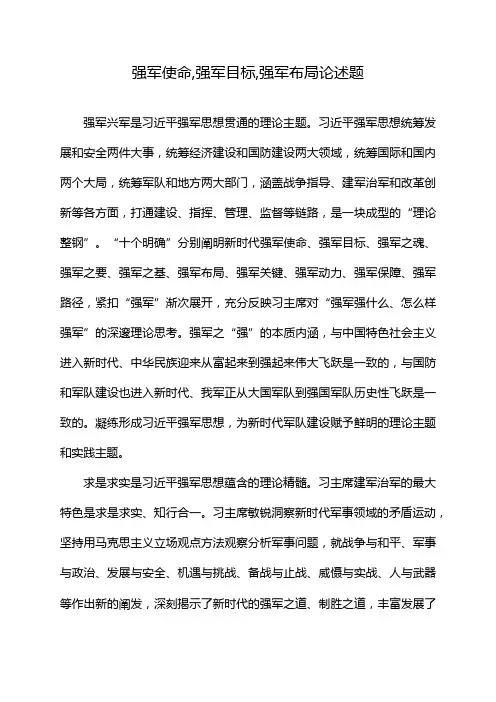 强军使命,强军目标,强军布局论述题

强军兴军是习近平强军思想贯通的理论主题。习近平强军思想统筹发展和安全两件大事，统筹经济建设和国防建设两大领域，统筹国际和国内两个大局，统筹军队和地方两大部门，涵盖战争指导、建军治军和改革创新等各方面，打通建设、指挥、管理、监督等链路，是一块成型的“理论整钢”。“十个明确”分别阐明新时代强军使命、强军目标、强军之魂、强军之要、强军之基、强军布局、强军关键、强军动力、强军保障、强军路径，紧扣“强军”渐次展开，充分反映习主席对“强军强什么、怎么样强军”的深邃理论思考。强军之“强”的本质内涵，与中国特色社会主义进入新时代、中华民族迎来从富起来到强起来伟大飞跃是一致的，与国防和军队建设也进入新时代、我军正从大国军队到强国军队历史性飞跃是一致的。凝练形成习近平强军思想，为新时代军队建设赋予鲜明的理论主题和实践主题。

求是求实是习近平强军思想蕴含的理论精髓。习主席建军治军的最大特色是求是求实、知行合一。习主席敏锐洞察新时代军事领域的矛盾运动，坚持用马克思主义立场观点方法观察分析军事问题，就战争与和平、军事与政治、发展与安全、机遇与挑战、备战与止战、威慑与实战、人与武器等作出新的阐发，深刻揭示了新时代的强军之道、制胜之道，丰富发展了